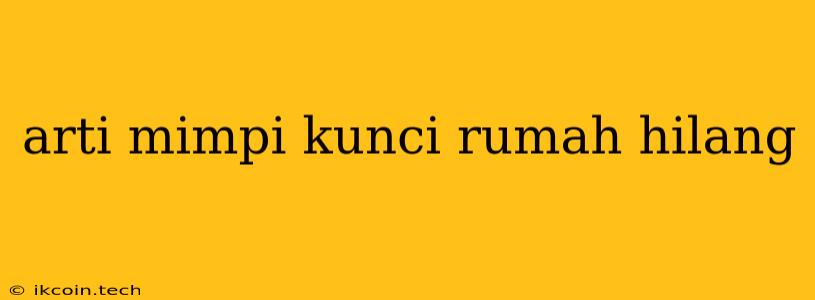 arti mimpi kunci rumah hilang

© ikcoin.tech